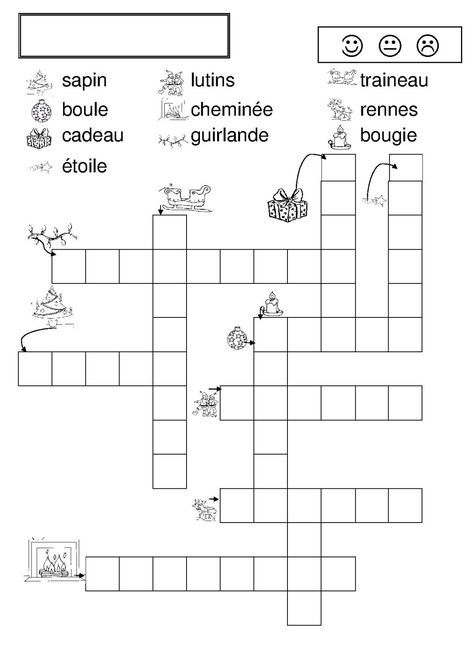 sapin
boule
cadeau
étoile

lutins
cheminée
guirlande

traineau
rennes
bougie